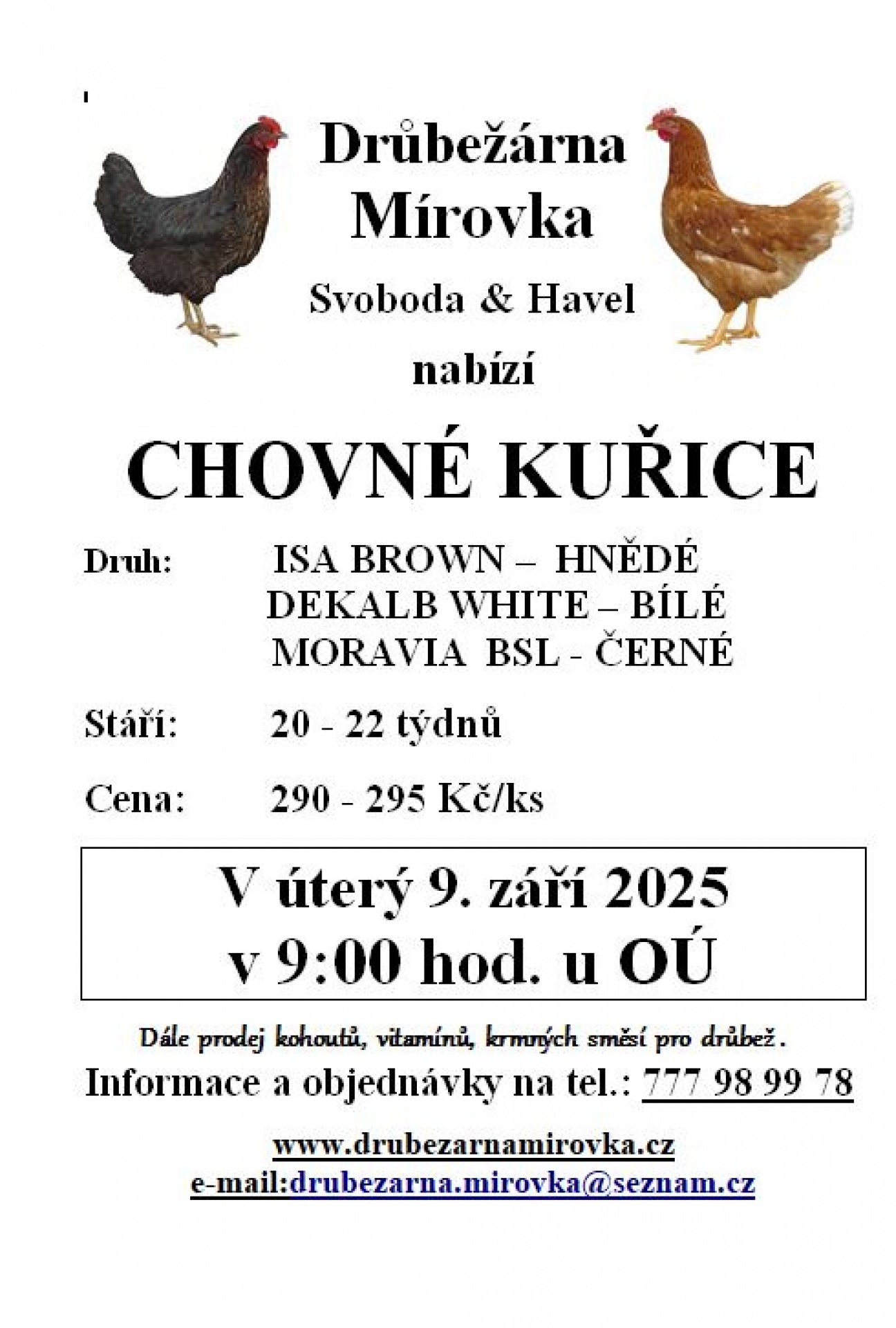 Drůbežárna Mírovka

Svoboda & Havel

nabízí

CHOVNÉ KUŘICE

Druh: ISA BROWN – HNĚDÉ
DEKALB WHITE – BÍLÉ
MORAVIA BSL - ČERNÉ

Stáří: 20 - 22 týdnů

Cena: 290 - 295 Kč/ks

V úterý 9. září 2025
v 9:00 hod. u OÚ

Dále prodej kohoutů, vitamínů, krmných směsí pro drůbež.

Informace a objednávky na tel.: 777 98 99 78

www.drubezarnamirovka.cz
e-mail:drubezarna.mirovka@seznam.cz